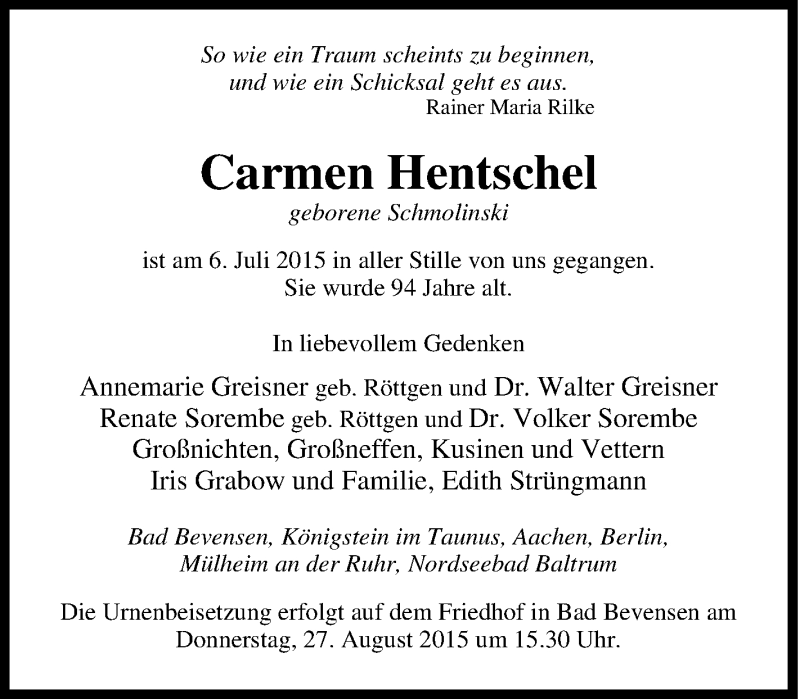 So wie ein Traum scheints zu beginnen,
und wie ein Schicksal geht es aus.
Rainer Maria Rilke

Carmen Hentschel
geborene Schmolinski

ist am 6. Juli 2015 in aller Stille von uns gegangen.
Sie wurde 94 Jahre alt.

In liebevollem Gedenken

Annemarie Greisner geb. Röttgen und Dr. Walter Greisner
Renate Sorembe geb. Röttgen und Dr. Volker Sorembe
Großnichten, Großneffen, Kusinen und Vettern
Iris Grabow und Familie, Edith Strüngmann

Bad Bevensen, Königstein im Taunus, Aachen, Berlin,
Mülheim an der Ruhr, Nordseebad Baltrum

Die Urnenbeisetzung erfolgt auf dem Friedhof in Bad Bevensen am Donnerstag, 27. August 2015 um 15.30 Uhr.